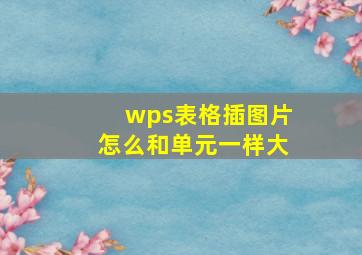 wps表格插图片
怎么和单元一样大